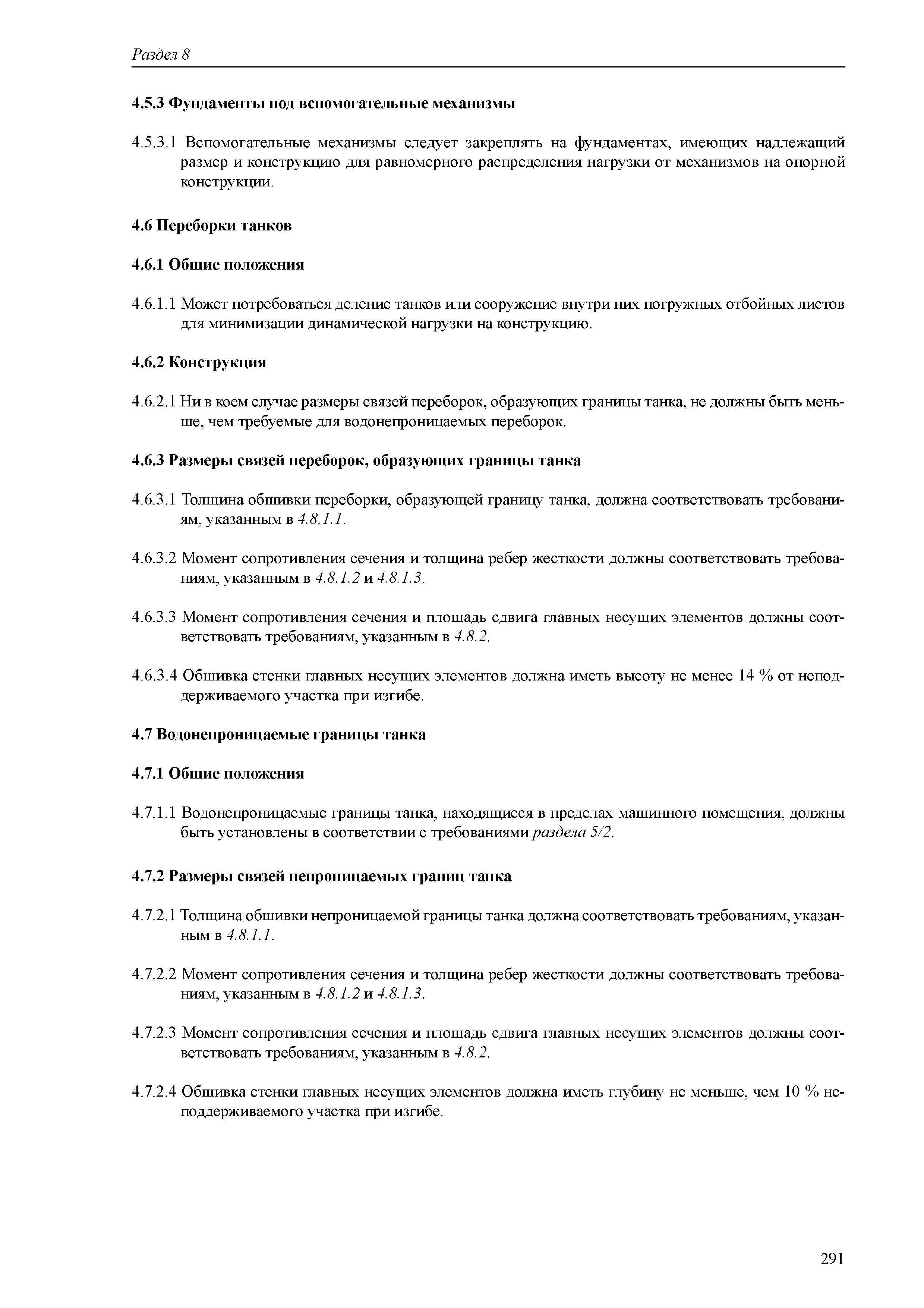 Раздел 8

4.5.3 Фундаменты под вспомогательные механизмы

4.5.3.1 Вспомогательные механизмы следует закреплять на фундаментах, имеющих надлежащий размер и конструкцию для равномерного распределения нагрузки от механизмов на опорной конструкции.

4.6 Переборки танков

4.6.1 Общие положения

4.6.1.1 Может потребоваться деление танков или сооружение внутри них погружных отбойных листов для минимизации динамической нагрузки на конструкцию.

4.6.2 Конструкция

4.6.2.1 Ни в коем случае размеры связей переборок, образующих границы танка, не должны быть меньше, чем требуемые для водонепроницаемых переборок.

4.6.3 Размеры связей переборок, образующих границы танка

4.6.3.1 Толщина обшивки переборки, образующей границу танка, должна соответствовать требованиям, указанным в 4.8.1.1.

4.6.3.2 Момент сопротивления сечения и толщина ребер жесткости должны соответствовать требованиям, указанным в 4.8.1.2 и 4.8.1.3.

4.6.3.3 Момент сопротивления сечения и площадь сдвига главных несущих элементов должны соответствовать требованиям, указанным в 4.8.2.

4.6.3.4 Обшивка стенки главных несущих элементов должна иметь высоту не менее 14 % от неподдерживаемого участка при изгибе.

4.7 Водонепроницаемые границы танка

4.7.1 Общие положения

4.7.1.1 Водонепроницаемые границы танка, находящиеся в пределах машинного помещения, должны быть установлены в соответствии с требованиями раздела 5/2.

4.7.2 Размеры связей непроницаемых границ танка

4.7.2.1 Толщина обшивки непроницаемой границы танка должна соответствовать требованиям, указанным в 4.8.1.1.

4.7.2.2 Момент сопротивления сечения и толщина ребер жесткости должны соответствовать требованиям, указанным в 4.8.1.2 и 4.8.1.3.

4.7.2.3 Момент сопротивления сечения и площадь сдвига главных несущих элементов должны соответствовать требованиям, указанным в 4.8.2.

4.7.2.4 Обшивка стенки главных несущих элементов должна иметь глубину не меньше, чем 10 % неподдерживаемого участка при изгибе.

291